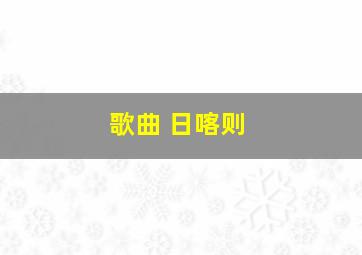 歌曲 日喀则